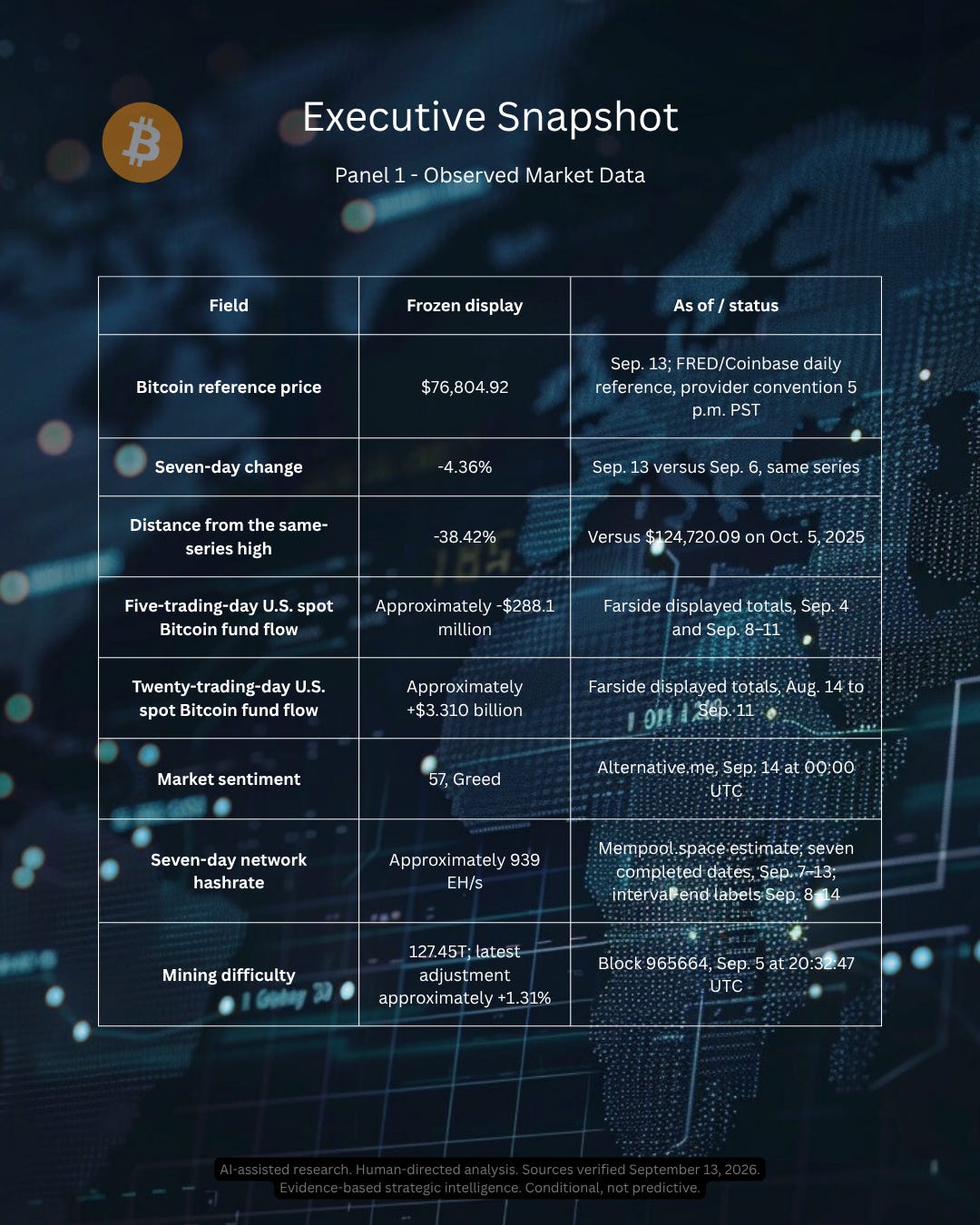 Executive Snapshot

Panel 1 - Observed Market Data

| Field | Frozen display | As of / status |
|---|---|---|
| Bitcoin reference price | $76,804.92 | Sep. 13; FRED/Coinbase daily reference, provider convention 5 p.m. PST |
| Seven-day change | -4.36% | Sep. 13 versus Sep. 6, same series |
| Distance from the same-series high | -38.42% | Versus $124,720.09 on Oct. 5, 2025 |
| Five-trading-day U.S. spot Bitcoin fund flow | Approximately -$288.1 million | Farside displayed totals, Sep. 4 and Sep. 8–11 |
| Twenty-trading-day U.S. spot Bitcoin fund flow | Approximately +$3.310 billion | Farside displayed totals, Aug. 14 to Sep. 11 |
| Market sentiment | 57, Greed | Alternative.me, Sep. 14 at 00:00 UTC |
| Seven-day network hashrate | Approximately 939 EH/s | Mempool.space estimate; seven completed dates, Sep. 7–13; interval-end labels Sep. 8–14 |
| Mining difficulty | 127.45T; latest adjustment approximately +1.31% | Block 965664, Sep. 5 at 20:32:47 UTC |

AI-assisted research. Human-directed analysis. Sources verified September 13, 2026.
Evidence-based strategic intelligence. Conditional, not predictive.